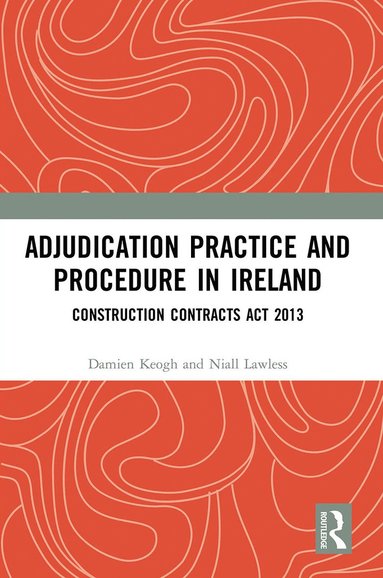 ADJUDICATION PRACTICE AND PROCEDURE IN IRELAND

CONSTRUCTION CONTRACTS ACT 2013

Damien Keogh and Niall Lawless

ROUTLEDGE